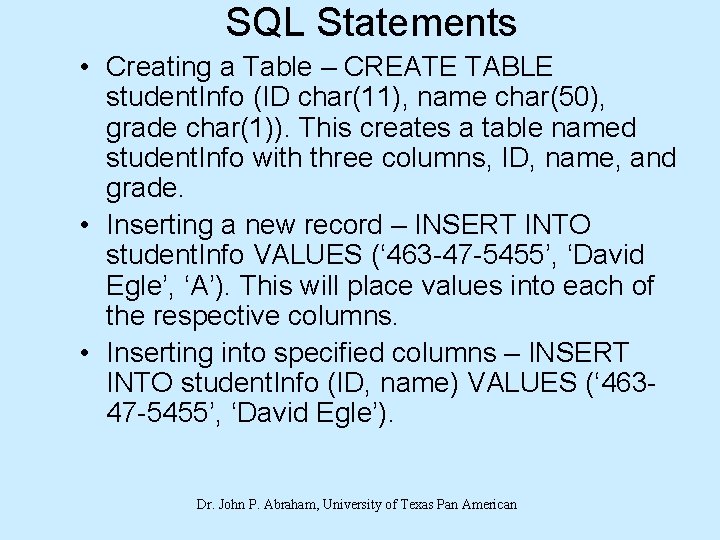 SQL Statements

• Creating a Table – CREATE TABLE studentInfo (ID char(11), name char(50), grade char(1)). This creates a table named studentInfo with three columns, ID, name, and grade.
• Inserting a new record – INSERT INTO studentInfo VALUES (‘463-47-5455’, ‘David Egle’, ‘A’). This will place values into each of the respective columns.
• Inserting into specified columns – INSERT INTO studentInfo (ID, name) VALUES (‘463-47-5455’, ‘David Egle’).

Dr. John P. Abraham, University of Texas Pan American